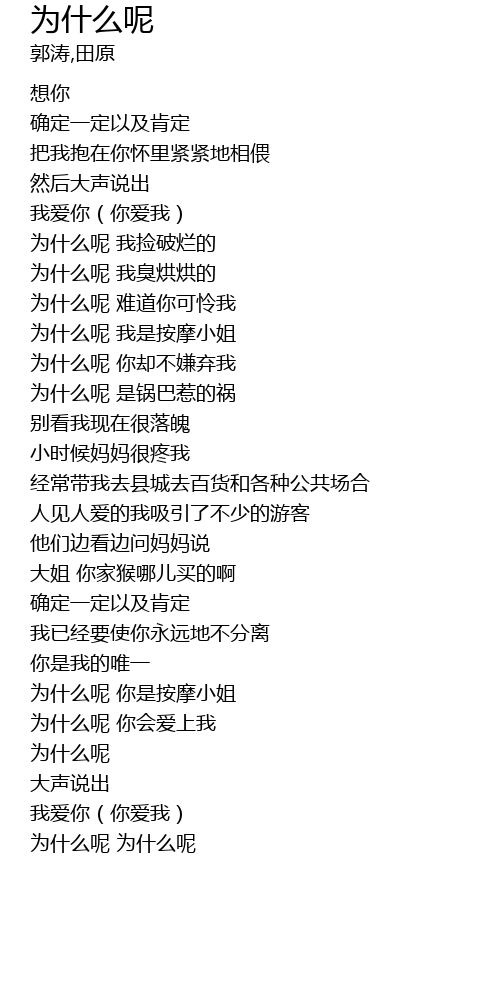 为什么呢
郭涛,田原

想你
确定一定以及肯定
把我抱在你怀里紧紧地相偎
然后大声说出
我爱你（你爱我）
为什么呢 我捡破烂的
为什么呢 我臭烘烘的
为什么呢 难道你可怜我
为什么呢 我是按摩小姐
为什么呢 你却不嫌弃我
为什么呢 是锅巴惹的祸
别看我现在很落魄
小时候妈妈很疼我
经常带我去县城去百货和各种公共场合
人见人爱的我吸引了不少的游客
他们边看边问妈妈说
大姐 你家猴哪儿买的啊
确定一定以及肯定
我已经要使你永远地不分离
你是我的唯一
为什么呢 你是按摩小姐
为什么呢 你会爱上我
为什么呢
大声说出
我爱你（你爱我）
为什么呢 为什么呢